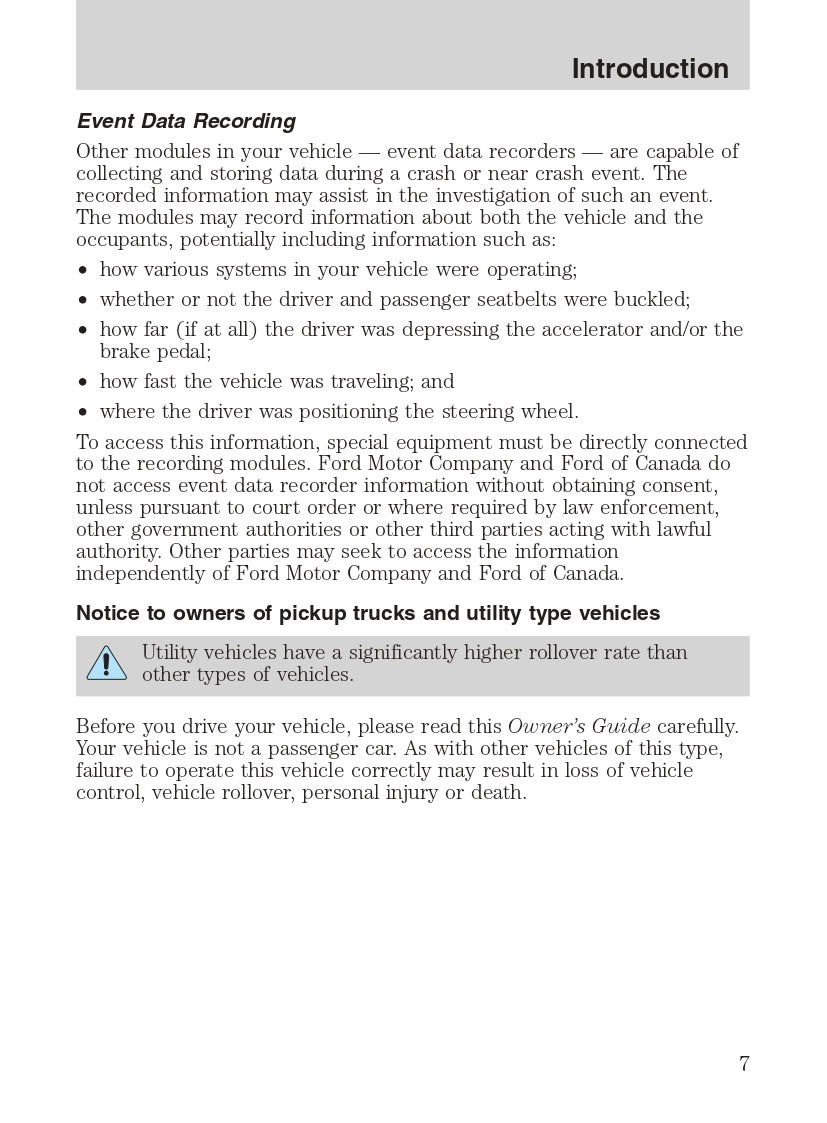 Introduction

Event Data Recording

Other modules in your vehicle — event data recorders — are capable of collecting and storing data during a crash or near crash event. The recorded information may assist in the investigation of such an event. The modules may record information about both the vehicle and the occupants, potentially including information such as:

• how various systems in your vehicle were operating;
• whether or not the driver and passenger seatbelts were buckled;
• how far (if at all) the driver was depressing the accelerator and/or the brake pedal;
• how fast the vehicle was traveling; and
• where the driver was positioning the steering wheel.

To access this information, special equipment must be directly connected to the recording modules. Ford Motor Company and Ford of Canada do not access event data recorder information without obtaining consent, unless pursuant to court order or where required by law enforcement, other government authorities or other third parties acting with lawful authority. Other parties may seek to access the information independently of Ford Motor Company and Ford of Canada.

Notice to owners of pickup trucks and utility type vehicles

Utility vehicles have a significantly higher rollover rate than other types of vehicles.

Before you drive your vehicle, please read this Owner's Guide carefully. Your vehicle is not a passenger car. As with other vehicles of this type, failure to operate this vehicle correctly may result in loss of vehicle control, vehicle rollover, personal injury or death.

7